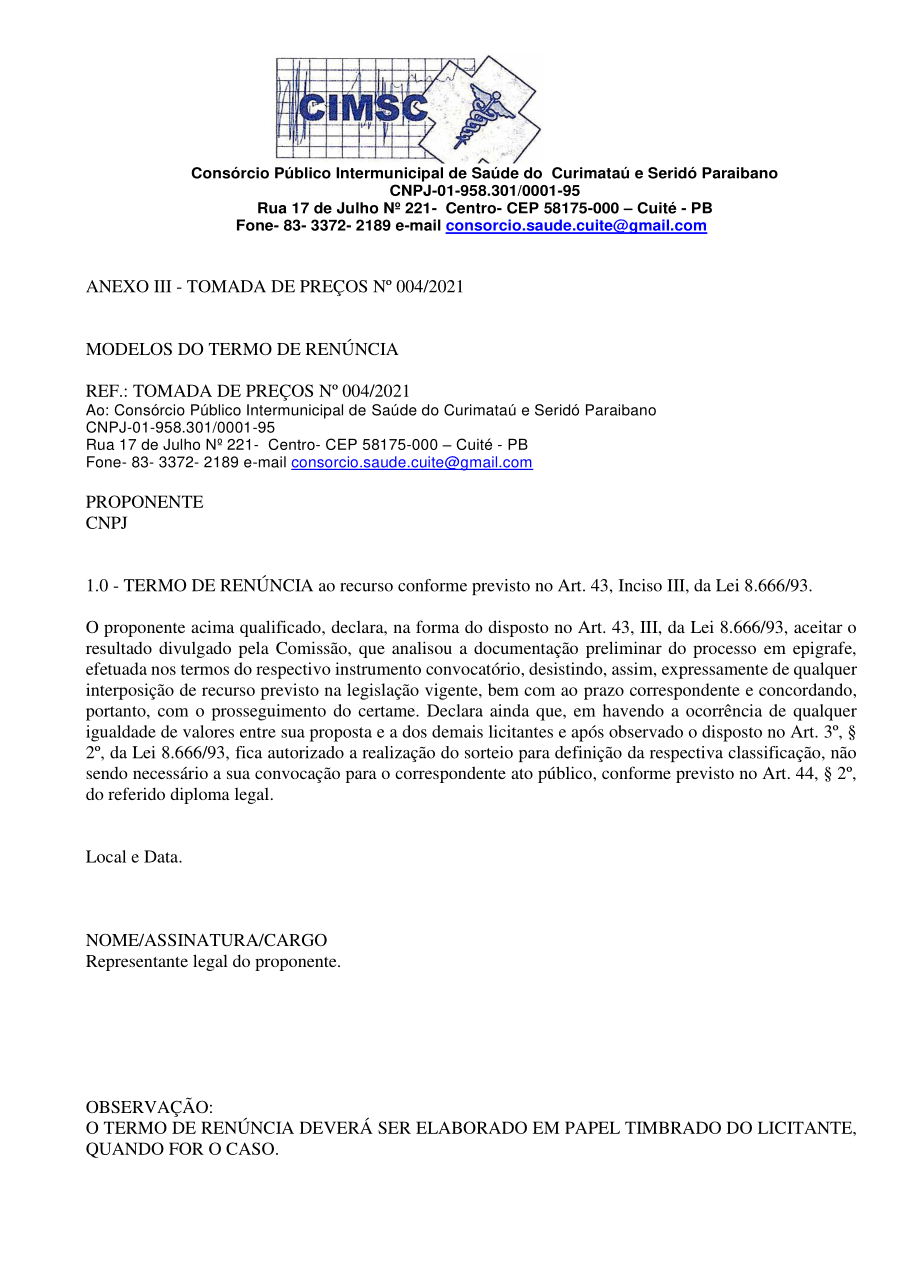 CIMSC

Consórcio Público Intermunicipal de Saúde do Curimataú e Seridó Paraibano
CNPJ-01-958.301/0001-95
Rua 17 de Julho Nº 221- Centro- CEP 58175-000 – Cuité - PB
Fone- 83- 3372- 2189 e-mail consorcio.saude.cuite@gmail.com

ANEXO III - TOMADA DE PREÇOS Nº 004/2021

MODELOS DO TERMO DE RENÚNCIA

REF.: TOMADA DE PREÇOS Nº 004/2021
Ao: Consórcio Público Intermunicipal de Saúde do Curimataú e Seridó Paraibano
CNPJ-01-958.301/0001-95
Rua 17 de Julho Nº 221- Centro- CEP 58175-000 – Cuité - PB
Fone- 83- 3372- 2189 e-mail consorcio.saude.cuite@gmail.com

PROPONENTE
CNPJ

1.0 - TERMO DE RENÚNCIA ao recurso conforme previsto no Art. 43, Inciso III, da Lei 8.666/93.

O proponente acima qualificado, declara, na forma do disposto no Art. 43, III, da Lei 8.666/93, aceitar o resultado divulgado pela Comissão, que analisou a documentação preliminar do processo em epigrafe, efetuada nos termos do respectivo instrumento convocatório, desistindo, assim, expressamente de qualquer interposição de recurso previsto na legislação vigente, bem com ao prazo correspondente e concordando, portanto, com o prosseguimento do certame. Declara ainda que, em havendo a ocorrência de qualquer igualdade de valores entre sua proposta e a dos demais licitantes e após observado o disposto no Art. 3º, § 2º, da Lei 8.666/93, fica autorizado a realização do sorteio para definição da respectiva classificação, não sendo necessário a sua convocação para o correspondente ato público, conforme previsto no Art. 44, § 2º, do referido diploma legal.

Local e Data.

NOME/ASSINATURA/CARGO
Representante legal do proponente.

OBSERVAÇÃO:
O TERMO DE RENÚNCIA DEVERÁ SER ELABORADO EM PAPEL TIMBRADO DO LICITANTE, QUANDO FOR O CASO.